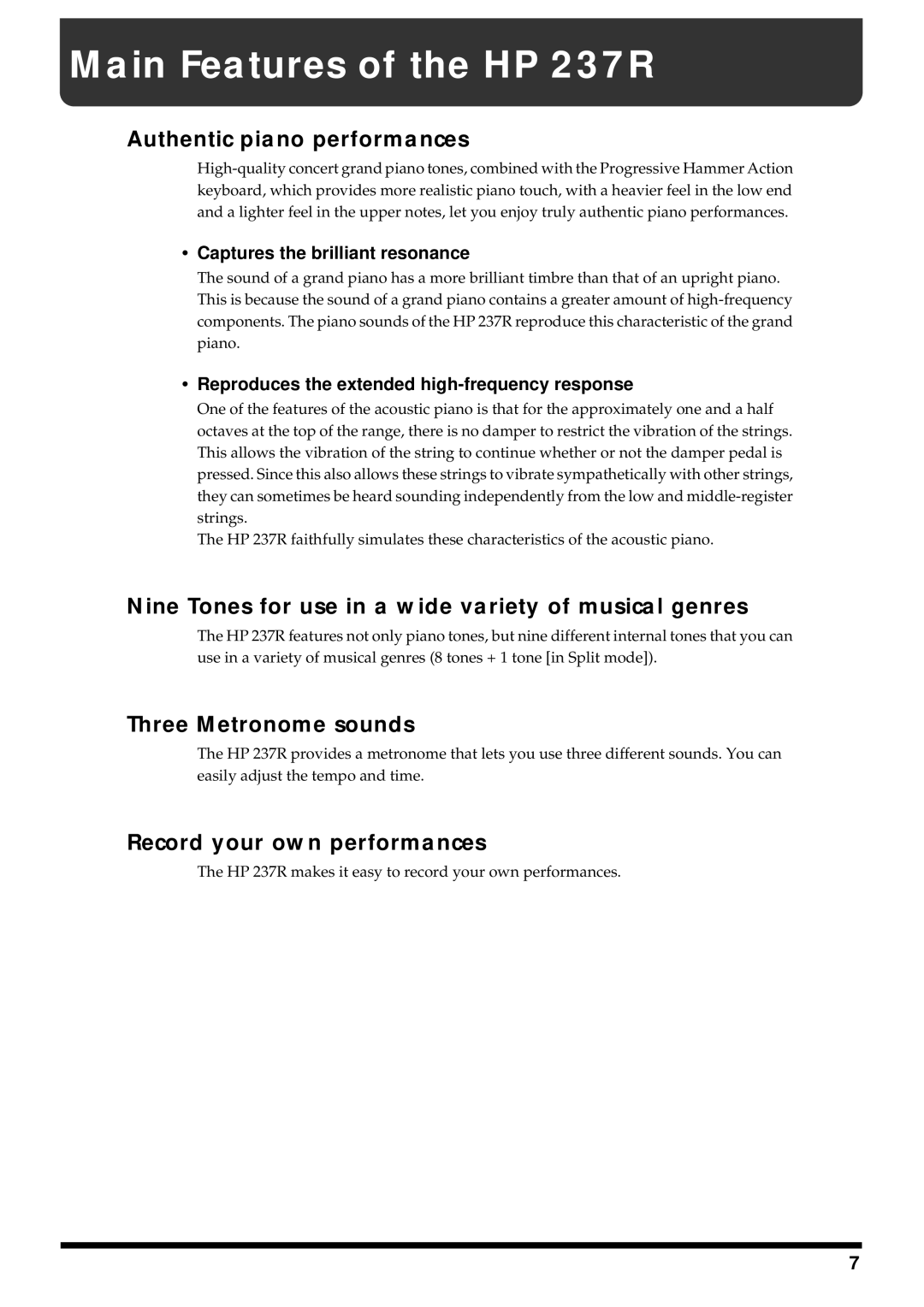 Main Features of the HP 237R

Authentic piano performances

High-quality concert grand piano tones, combined with the Progressive Hammer Action keyboard, which provides more realistic piano touch, with a heavier feel in the low end and a lighter feel in the upper notes, let you enjoy truly authentic piano performances.

• Captures the brilliant resonance

The sound of a grand piano has a more brilliant timbre than that of an upright piano. This is because the sound of a grand piano contains a greater amount of high-frequency components. The piano sounds of the HP 237R reproduce this characteristic of the grand piano.

• Reproduces the extended high-frequency response

One of the features of the acoustic piano is that for the approximately one and a half octaves at the top of the range, there is no damper to restrict the vibration of the strings. This allows the vibration of the string to continue whether or not the damper pedal is pressed. Since this also allows these strings to vibrate sympathetically with other strings, they can sometimes be heard sounding independently from the low and middle-register strings.
The HP 237R faithfully simulates these characteristics of the acoustic piano.

Nine Tones for use in a wide variety of musical genres

The HP 237R features not only piano tones, but nine different internal tones that you can use in a variety of musical genres (8 tones + 1 tone [in Split mode]).

Three Metronome sounds

The HP 237R provides a metronome that lets you use three different sounds. You can easily adjust the tempo and time.

Record your own performances

The HP 237R makes it easy to record your own performances.

7